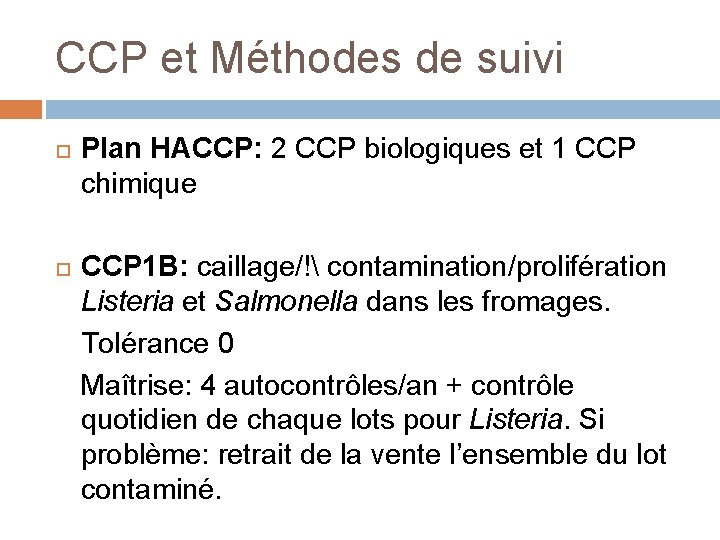 CCP et Méthodes de suivi

Plan HACCP: 2 CCP biologiques et 1 CCP chimique

CCP1B: caillage/!\ contamination/prolifération Listeria et Salmonella dans les fromages.

Tolérance 0

Maîtrise: 4 autocontrôles/an + contrôle quotidien de chaque lots pour Listeria. Si problème: retrait de la vente l'ensemble du lot contaminé.